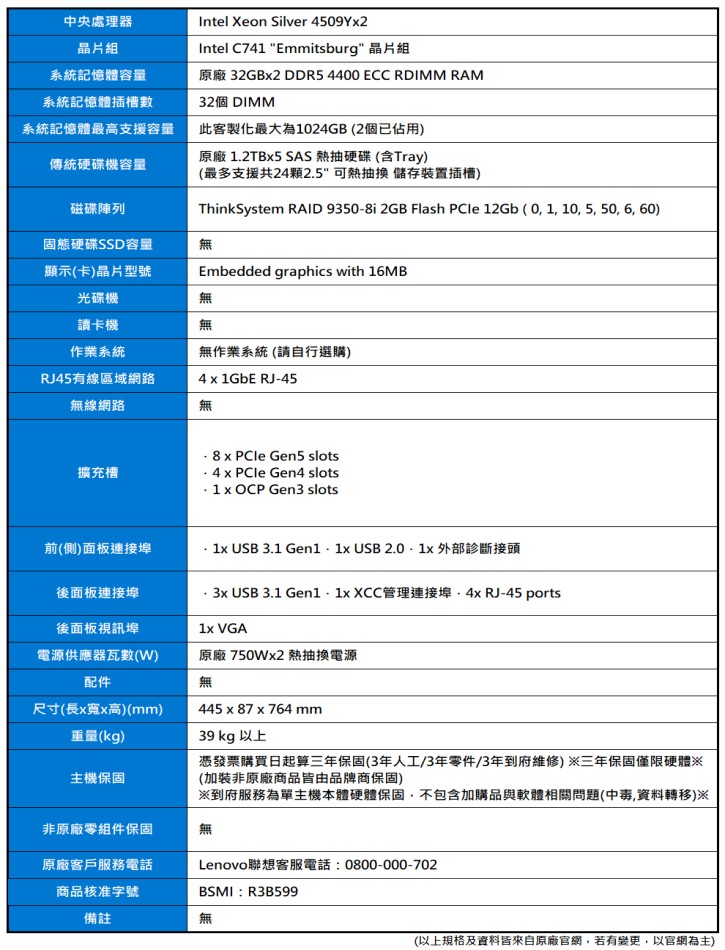 | 中央處理器 | Intel Xeon Silver 4509Yx2 |
|---|---|
| 晶片組 | Intel C741 "Emmitsburg" 晶片組 |
| 系統記憶體容量 | 原廠 32GBx2 DDR5 4400 ECC RDIMM RAM |
| 系統記憶體插槽數 | 32個 DIMM |
| 系統記憶體最高支援容量 | 此客製化最大為1024GB (2個已佔用) |
| 傳統硬碟機容量 | 原廠 1.2TBx5 SAS 熱抽硬碟 (含Tray) (最多支援共24顆2.5" 可熱抽換 儲存裝置插槽) |
| 磁碟陣列 | ThinkSystem RAID 9350-8i 2GB Flash PCIe 12Gb ( 0, 1, 10, 5, 50, 6, 60) |
| 固態硬碟SSD容量 | 無 |
| 顯示(卡)晶片型號 | Embedded graphics with 16MB |
| 光碟機 | 無 |
| 讀卡機 | 無 |
| 作業系統 | 無作業系統 (請自行選購) |
| RJ45有線區域網路 | 4 x 1GbE RJ-45 |
| 無線網路 | 無 |
| 擴充槽 | · 8 x PCIe Gen5 slots · 4 x PCIe Gen4 slots · 1 x OCP Gen3 slots |
| 前(側)面板連接埠 | · 1x USB 3.1 Gen1 · 1x USB 2.0 · 1x 外部診斷接頭 |
| 後面板連接埠 | · 3x USB 3.1 Gen1 · 1x XCC管理連接埠 · 4x RJ-45 ports |
| 後面板視訊埠 | 1x VGA |
| 電源供應器瓦數(W) | 原廠 750Wx2 熱抽換電源 |
| 配件 | 無 |
| 尺寸(長x寬x高)(mm) | 445 x 87 x 764 mm |
| 重量(kg) | 39 kg 以上 |
| 主機保固 | 憑發票購買日起算三年保固(3年人工/3年零件/3年到府維修) ※三年保固僅限硬體※ (加裝非原廠商品皆由品牌商保固) ※到府服務為單主機本體硬體保固，不包含加購品與軟體相關問題(中毒,資料轉移)※ |
| 非原廠零組件保固 | 無 |
| 原廠客戶服務電話 | Lenovo聯想客服電話：0800-000-702 |
| 商品核准字號 | BSMI：R3B599 |
| 備註 | 無 |

(以上規格及資料皆來自原廠官網，若有變更，以官網為主)